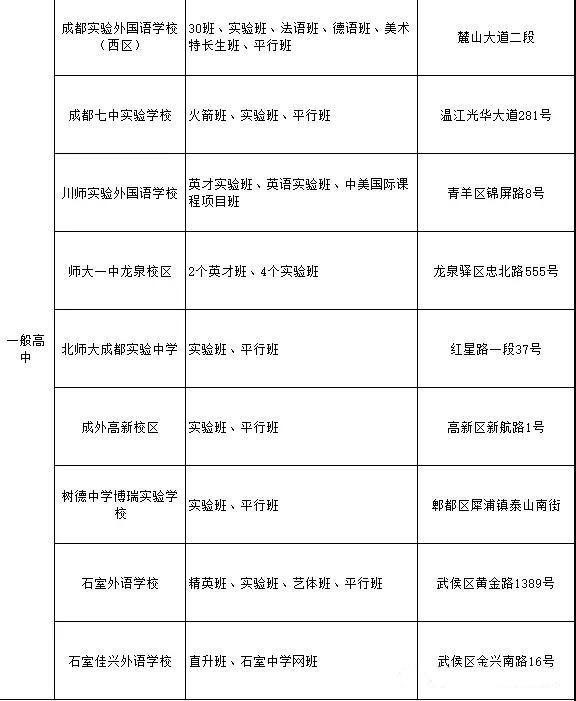 | | | | |
|---|---|---|---|
| 一般高中 | 成都实验外国语学校（西区） | 30班、实验班、法语班、德语班、美术特长生班、平行班 | 麓山大道二段 |
| | 成都七中实验学校 | 火箭班、实验班、平行班 | 温江光华大道281号 |
| | 川师实验外国语学校 | 英才实验班、英语实验班、中美国际课程项目班 | 青羊区锦屏路8号 |
| | 师大一中龙泉校区 | 2个英才班、4个实验班 | 龙泉驿区忠北路555号 |
| | 北师大成都实验中学 | 实验班、平行班 | 红星路一段37号 |
| | 成外高新校区 | 实验班、平行班 | 高新区新航路1号 |
| | 树德中学博瑞实验学校 | 实验班、平行班 | 郫都区犀浦镇泰山南街 |
| | 石室外语学校 | 精英班、实验班、艺体班、平行班 | 武侯区黄金路1389号 |
| | 石室佳兴外语学校 | 直升班、石室中学网班 | 武侯区金兴南路16号 |